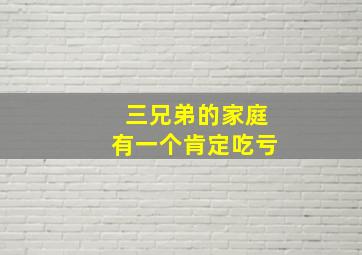 三兄弟的家庭
有一个肯定吃亏